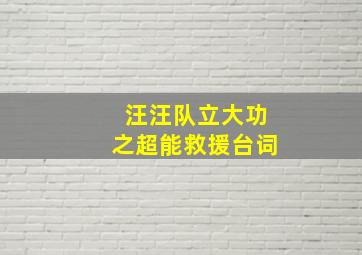 汪汪队立大功
之超能救援台词